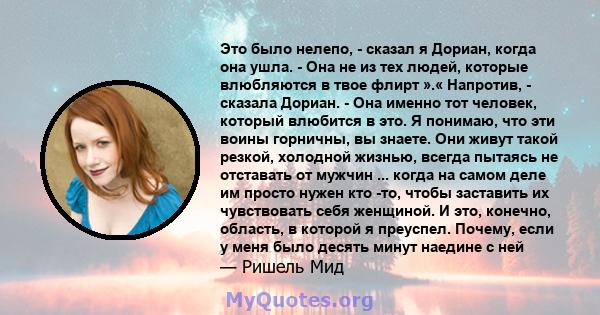 Это было нелепо, - сказал я Дориан, когда она ушла. - Она не из тех людей, которые влюбляются в твое флирт ».« Напротив, - сказала Дориан. - Она именно тот человек, который влюбится в это. Я понимаю, что эти воины горничны, вы знаете. Они живут такой резкой, холодной жизнью, всегда пытаясь не отставать от мужчин ... когда на самом деле им просто нужен кто -то, чтобы заставить их чувствовать себя женщиной. И это, конечно, область, в которой я преуспел. Почему, если у меня было десять минут наедине с ней
— Ришель Мид

MyQuotes.org